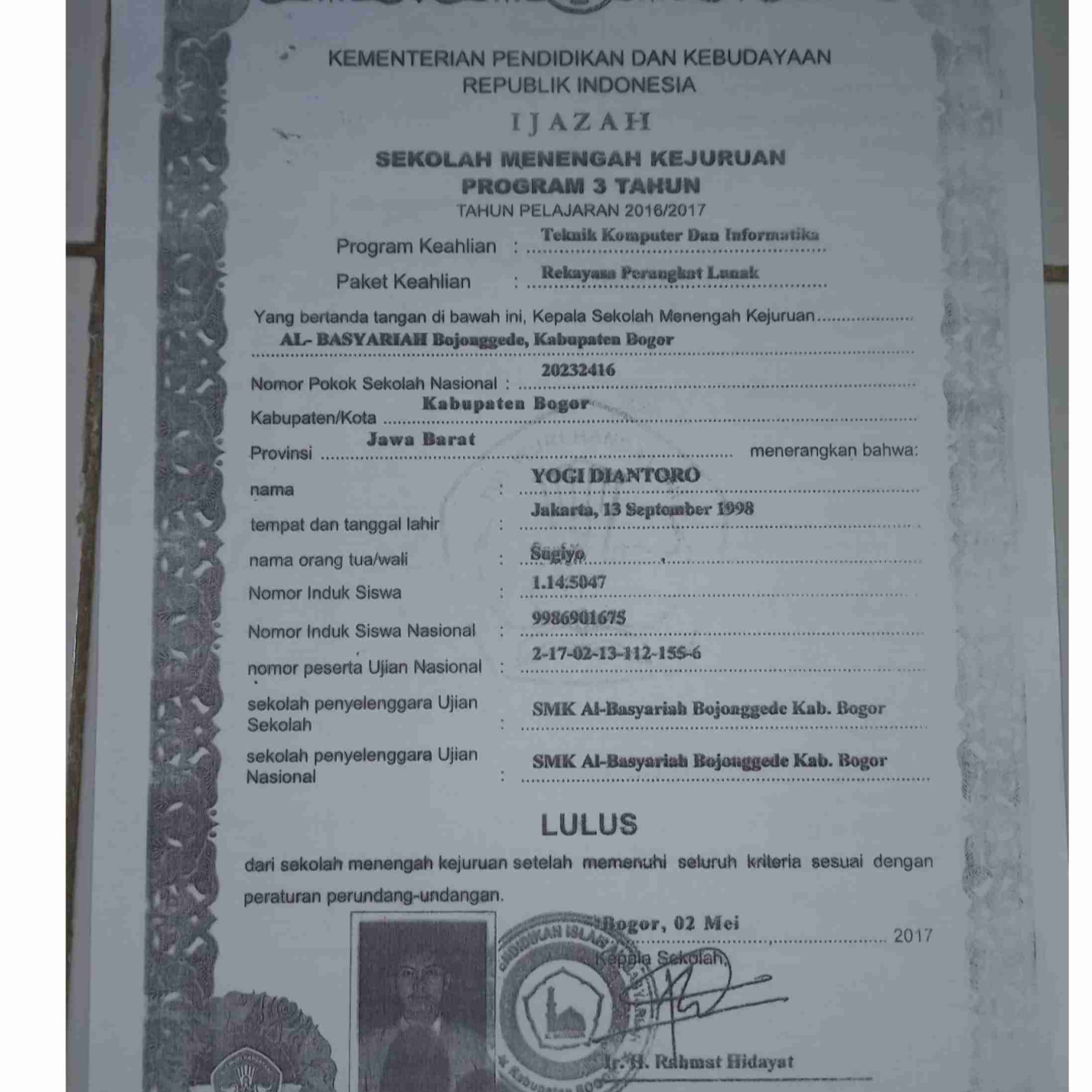 KEMENTERIAN PENDIDIKAN DAN KEBUDAYAAN
REPUBLIK INDONESIA

IJAZAH

SEKOLAH MENENGAH KEJURUAN
PROGRAM 3 TAHUN
TAHUN PELAJARAN 2016/2017

Program Keahlian : Teknik Komputer Dan Informatika
Paket Keahlian : Rekayasa Perangkat Lunak

Yang bertanda tangan di bawah ini, Kepala Sekolah Menengah Kejuruan AL- BASYARIAH Bojonggede, Kabupaten Bogor

Nomor Pokok Sekolah Nasional : 20232416
Kabupaten/Kota Kabupaten Bogor
Provinsi Jawa Barat menerangkan bahwa:

nama : YOGI DIANTORO
tempat dan tanggal lahir : Jakarta, 13 September 1998
nama orang tua/wali : Sugiyo
Nomor Induk Siswa : 1.14.5047
Nomor Induk Siswa Nasional : 9986901675
nomor peserta Ujian Nasional : 2-17-02-13-112-155-6
sekolah penyelenggara Ujian Sekolah : SMK Al-Basyariah Bojonggede Kab. Bogor
sekolah penyelenggara Ujian Nasional : SMK Al-Basyariah Bojonggede Kab. Bogor

LULUS

dari sekolah menengah kejuruan setelah memenuhi seluruh kriteria sesuai dengan peraturan perundang-undangan.

Bogor, 02 Mei 2017
Kepala Sekolah,

Ir. H. Rahmat Hidayat

PENDIDIKAN ISLAM
Kabupaten BOGOR